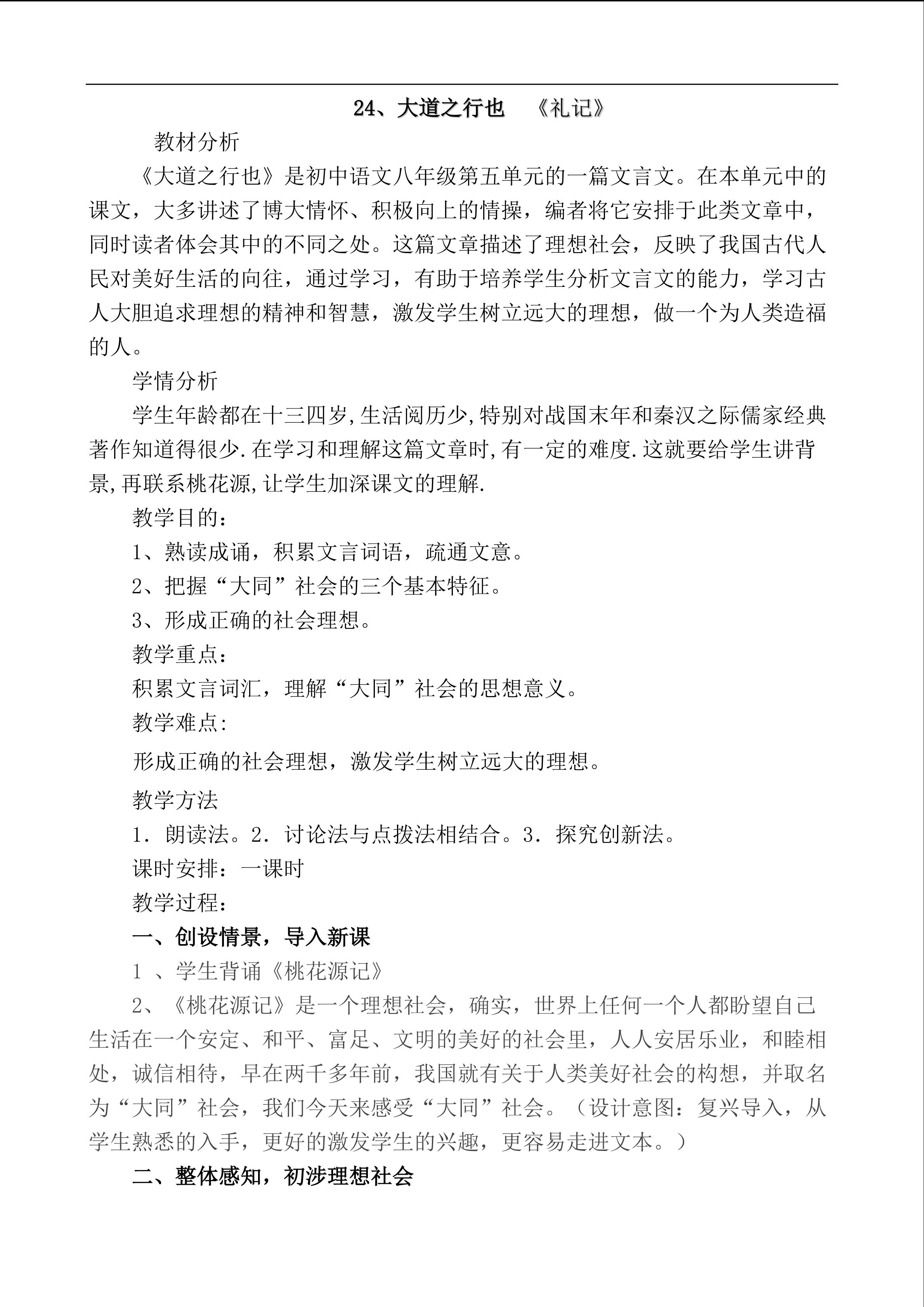 24、大道之行也　《礼记》

教材分析

《大道之行也》是初中语文八年级第五单元的一篇文言文。在本单元中的课文，大多讲述了博大情怀、积极向上的情操，编者将它安排于此类文章中，同时读者体会其中的不同之处。这篇文章描述了理想社会，反映了我国古代人民对美好生活的向往，通过学习，有助于培养学生分析文言文的能力，学习古人大胆追求理想的精神和智慧，激发学生树立远大的理想，做一个为人类造福的人。

学情分析

学生年龄都在十三四岁,生活阅历少,特别对战国末年和秦汉之际儒家经典著作知道得很少.在学习和理解这篇文章时,有一定的难度.这就要给学生讲背景,再联系桃花源,让学生加深课文的理解.

教学目的：

1、熟读成诵，积累文言词语，疏通文意。

2、把握“大同”社会的三个基本特征。

3、形成正确的社会理想。

教学重点：

积累文言词汇，理解“大同”社会的思想意义。

教学难点:

形成正确的社会理想，激发学生树立远大的理想。

教学方法

1．朗读法。2．讨论法与点拨法相结合。3．探究创新法。

课时安排：一课时

教学过程：

一、创设情景，导入新课

1 、学生背诵《桃花源记》

2、《桃花源记》是一个理想社会，确实，世界上任何一个人都盼望自己生活在一个安定、和平、富足、文明的美好的社会里，人人安居乐业，和睦相处，诚信相待，早在两千多年前，我国就有关于人类美好社会的构想，并取名为“大同”社会，我们今天来感受“大同”社会。（设计意图：复兴导入，从学生熟悉的入手，更好的激发学生的兴趣，更容易走进文本。）

二、整体感知，初涉理想社会